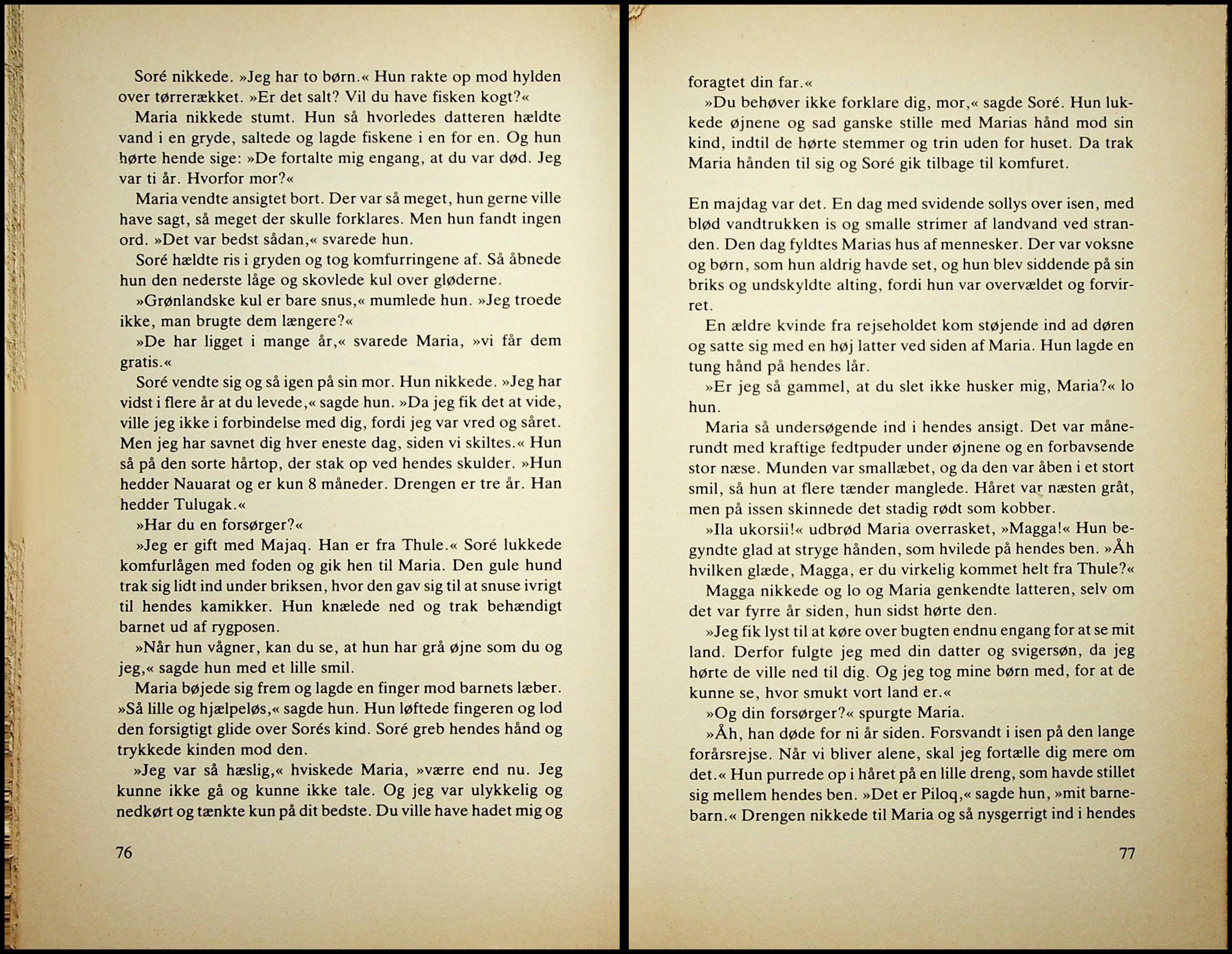 Soré nikkede. »Jeg har to børn.« Hun rakte op mod hylden over tørrerækket. »Er det salt? Vil du have fisken kogt?«

Maria nikkede stumt. Hun så hvorledes datteren hældte vand i en gryde, saltede og lagde fiskene i en for en. Og hun hørte hende sige: »De fortalte mig engang, at du var død. Jeg var ti år. Hvorfor mor?«

Maria vendte ansigtet bort. Der var så meget, hun gerne ville have sagt, så meget der skulle forklares. Men hun fandt ingen ord. »Det var bedst sådan,« svarede hun.

Soré hældte ris i gryden og tog komfurringene af. Så åbnede hun den nederste låge og skovlede kul over gløderne.

»Grønlandske kul er bare snus,« mumlede hun. »Jeg troede ikke, man brugte dem længere?«

»De har ligget i mange år,« svarede Maria, »vi får dem gratis.«

Soré vendte sig og så igen på sin mor. Hun nikkede. »Jeg har vidst i flere år at du levede,« sagde hun. »Da jeg fik det at vide, ville jeg ikke i forbindelse med dig, fordi jeg var vred og såret. Men jeg har savnet dig hver eneste dag, siden vi skiltes.« Hun så på den sorte hårtop, der stak op ved hendes skulder. »Hun hedder Nauarat og er kun 8 måneder. Drengen er tre år. Han hedder Tulugak.«

»Har du en forsørger?«

»Jeg er gift med Majaq. Han er fra Thule.« Soré lukkede komfurlågen med foden og gik hen til Maria. Den gule hund trak sig lidt ind under briksen, hvor den gav sig til at snuse ivrigt til hendes kamikker. Hun knælede ned og trak behændigt barnet ud af rygposen.

»Når hun vågner, kan du se, at hun har grå øjne som du og jeg,« sagde hun med et lille smil.

Maria bøjede sig frem og lagde en finger mod barnets læber. »Så lille og hjælpeløs,« sagde hun. Hun løftede fingeren og lod den forsigtigt glide over Sorés kind. Soré greb hendes hånd og trykkede kinden mod den.

»Jeg var så hæslig,« hviskede Maria, »værre end nu. Jeg kunne ikke gå og kunne ikke tale. Og jeg var ulykkelig og nedkørt og tænkte kun på dit bedste. Du ville have hadet mig og

76

foragtet din far.«

»Du behøver ikke forklare dig, mor,« sagde Soré. Hun lukkede øjnene og sad ganske stille med Marias hånd mod sin kind, indtil de hørte stemmer og trin uden for huset. Da trak Maria hånden til sig og Soré gik tilbage til komfuret.

En majdag var det. En dag med svidende sollys over isen, med blød vandtrukken is og smalle strimer af landvand ved stranden. Den dag fyldtes Marias hus af mennesker. Der var voksne og børn, som hun aldrig havde set, og hun blev siddende på sin briks og undskyldte alting, fordi hun var overvældet og forvirret.

En ældre kvinde fra rejseholdet kom støjende ind ad døren og satte sig med en høj latter ved siden af Maria. Hun lagde en tung hånd på hendes lår.

»Er jeg så gammel, at du slet ikke husker mig, Maria?« lo hun.

Maria så undersøgende ind i hendes ansigt. Det var månerundt med kraftige fedtpuder under øjnene og en forbavsende stor næse. Munden var smallæbet, og da den var åben i et stort smil, så hun at flere tænder manglede. Håret var næsten gråt, men på issen skinnede det stadig rødt som kobber.

»Ila ukorsii!« udbrød Maria overrasket, »Magga!« Hun begyndte glad at stryge hånden, som hvilede på hendes ben. »Åh hvilken glæde, Magga, er du virkelig kommet helt fra Thule?«

Magga nikkede og lo og Maria genkendte latteren, selv om det var fyrre år siden, hun sidst hørte den.

»Jeg fik lyst til at køre over bugten endnu engang for at se mit land. Derfor fulgte jeg med din datter og svigersøn, da jeg hørte de ville ned til dig. Og jeg tog mine børn med, for at de kunne se, hvor smukt vort land er.«

»Og din forsørger?« spurgte Maria.

»Åh, han døde for ni år siden. Forsvandt i isen på den lange forårsrejse. Når vi bliver alene, skal jeg fortælle dig mere om det.« Hun purrede op i håret på en lille dreng, som havde stillet sig mellem hendes ben. »Det er Piloq,« sagde hun, »mit barnebarn.« Drengen nikkede til Maria og så nysgerrigt ind i hendes

77